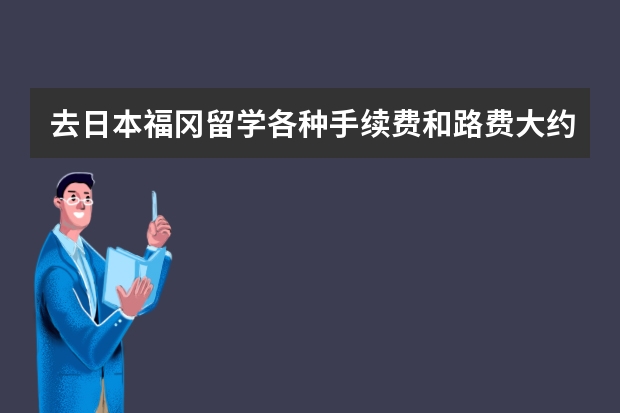 去日本福冈留学各种手续费和路费大约